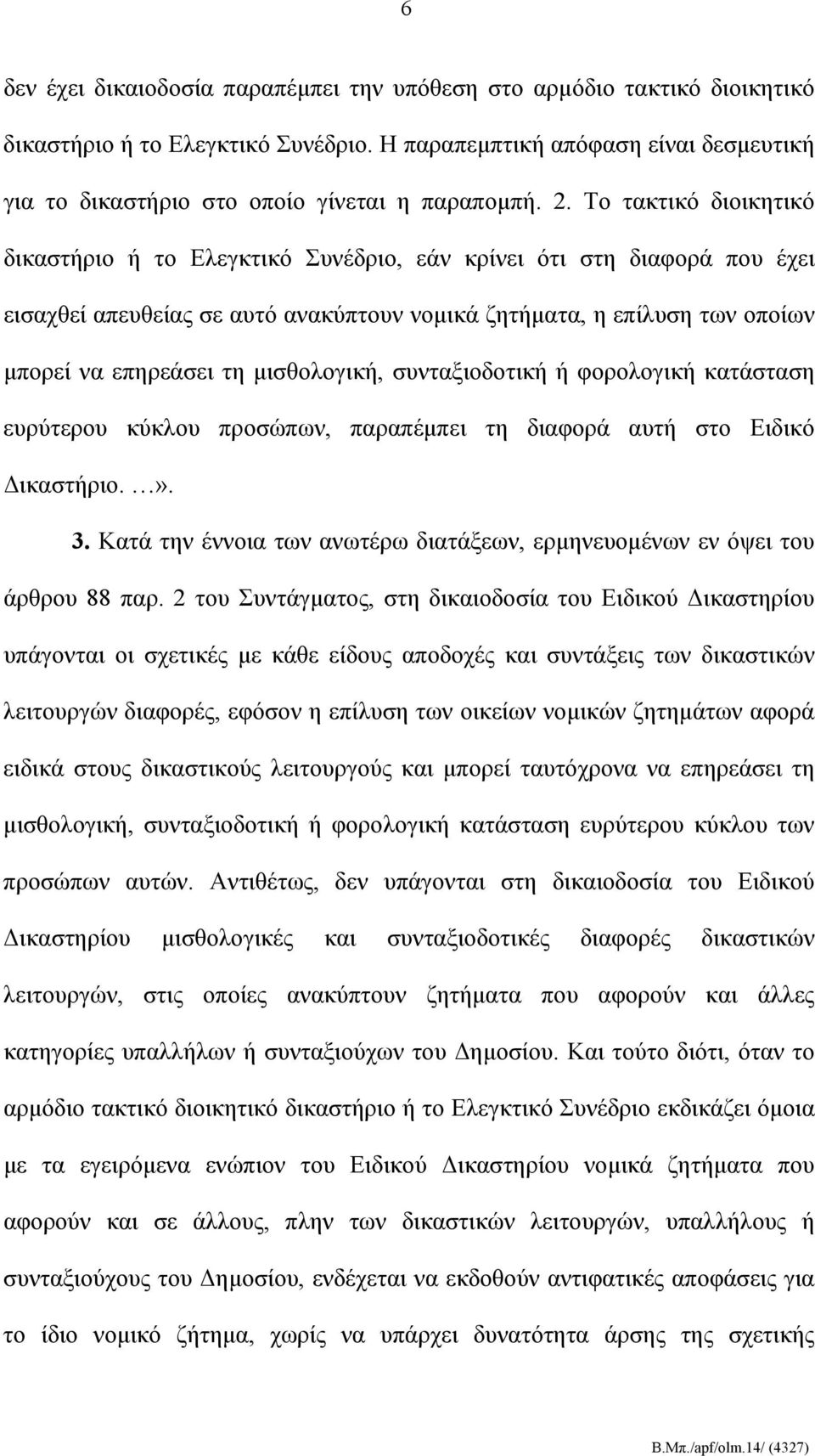 6

δεν έχει δικαιοδοσία παραπέμπει την υπόθεση στο αρμόδιο τακτικό διοικητικό δικαστήριο ή το Ελεγκτικό Συνέδριο. Η παραπεμπτική απόφαση είναι δεσμευτική για το δικαστήριο στο οποίο γίνεται η παραπομπή. 2. Το τακτικό διοικητικό δικαστήριο ή το Ελεγκτικό Συνέδριο, εάν κρίνει ότι στη διαφορά που έχει εισαχθεί απευθείας σε αυτό ανακύπτουν νομικά ζητήματα, η επίλυση των οποίων μπορεί να επηρεάσει τη μισθολογική, συνταξιοδοτική ή φορολογική κατάσταση ευρύτερου κύκλου προσώπων, παραπέμπει τη διαφορά αυτή στο Ειδικό Δικαστήριο. …».

3. Κατά την έννοια των ανωτέρω διατάξεων, ερμηνευομένων εν όψει του άρθρου 88 παρ. 2 του Συντάγματος, στη δικαιοδοσία του Ειδικού Δικαστηρίου υπάγονται οι σχετικές με κάθε είδους αποδοχές και συντάξεις των δικαστικών λειτουργών διαφορές, εφόσον η επίλυση των οικείων νομικών ζητημάτων αφορά ειδικά στους δικαστικούς λειτουργούς και μπορεί ταυτόχρονα να επηρεάσει τη μισθολογική, συνταξιοδοτική ή φορολογική κατάσταση ευρύτερου κύκλου των προσώπων αυτών. Αντιθέτως, δεν υπάγονται στη δικαιοδοσία του Ειδικού Δικαστηρίου μισθολογικές και συνταξιοδοτικές διαφορές δικαστικών λειτουργών, στις οποίες ανακύπτουν ζητήματα που αφορούν και άλλες κατηγορίες υπαλλήλων ή συνταξιούχων του Δημοσίου. Και τούτο διότι, όταν το αρμόδιο τακτικό διοικητικό δικαστήριο ή το Ελεγκτικό Συνέδριο εκδικάζει όμοια με τα εγειρόμενα ενώπιον του Ειδικού Δικαστηρίου νομικά ζητήματα που αφορούν και σε άλλους, πλην των δικαστικών λειτουργών, υπαλλήλους ή συνταξιούχους του Δημοσίου, ενδέχεται να εκδοθούν αντιφατικές αποφάσεις για το ίδιο νομικό ζήτημα, χωρίς να υπάρχει δυνατότητα άρσης της σχετικής

Β.Μπ./apf/olm.14/ (4327)